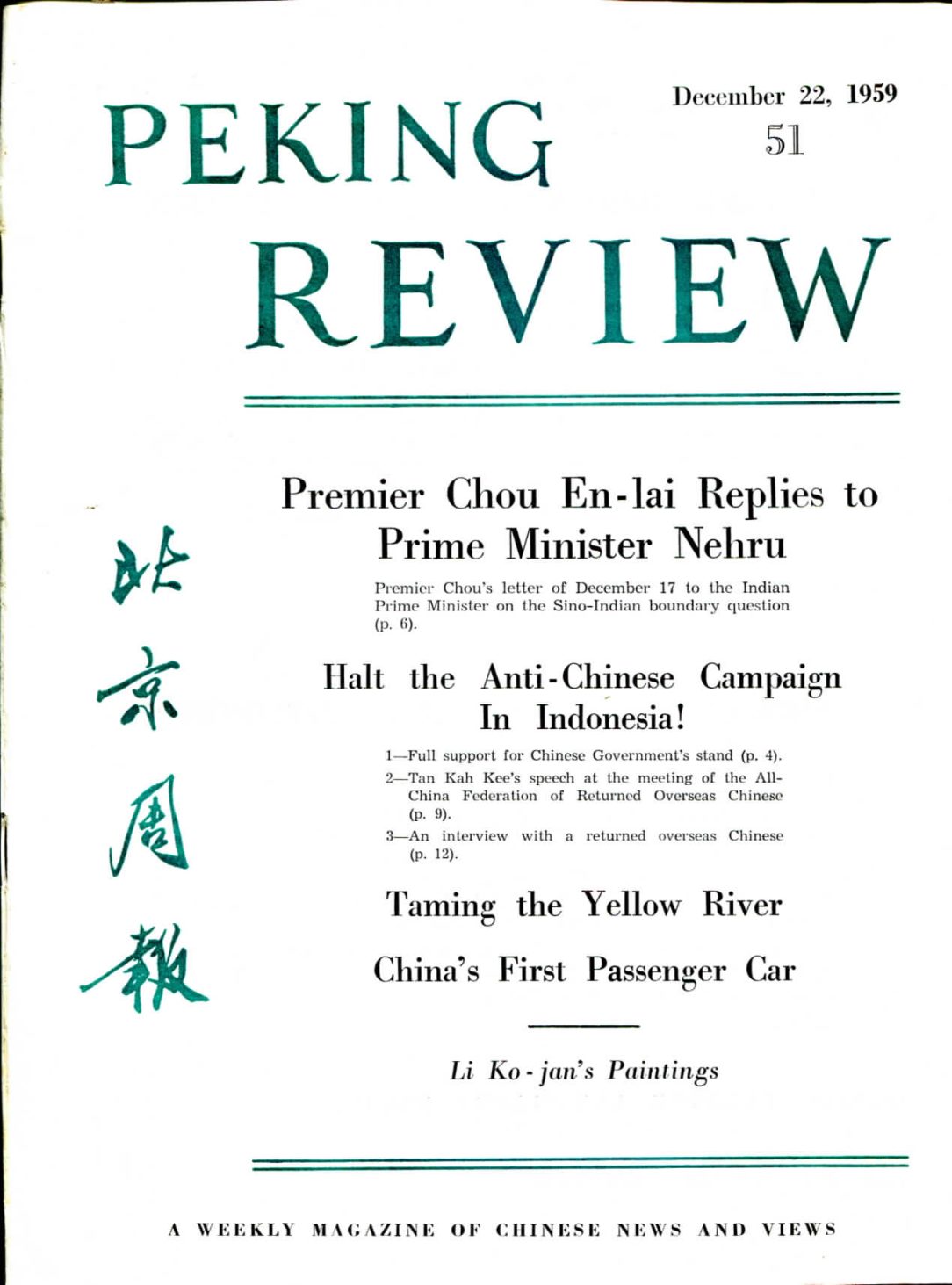 PEKING REVIEW

December 22, 1959
51

北京周報

Premier Chou En-lai Replies to Prime Minister Nehru

Premier Chou's letter of December 17 to the Indian Prime Minister on the Sino-Indian boundary question (p. 6).

Halt the Anti-Chinese Campaign In Indonesia!

1—Full support for Chinese Government's stand (p. 4).
2—Tan Kah Kee's speech at the meeting of the All-China Federation of Returned Overseas Chinese (p. 9).
3—An interview with a returned overseas Chinese (p. 12).

Taming the Yellow River

China's First Passenger Car

Li Ko-jan's Paintings

A WEEKLY MAGAZINE OF CHINESE NEWS AND VIEWS